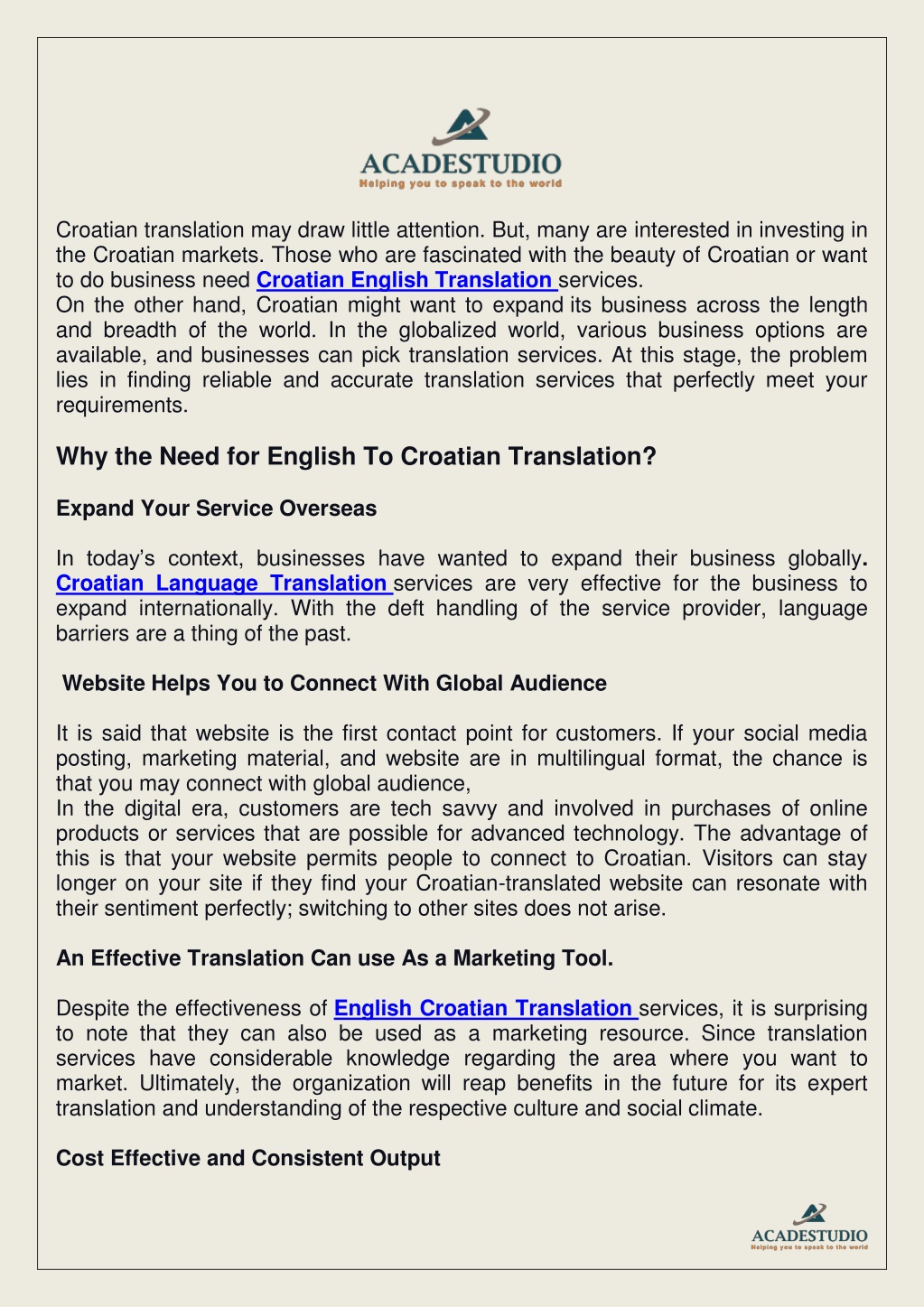 ACADESTUDIO
Helping you to speak to the world

Croatian translation may draw little attention. But, many are interested in investing in the Croatian markets. Those who are fascinated with the beauty of Croatian or want to do business need Croatian English Translation services.
On the other hand, Croatian might want to expand its business across the length and breadth of the world. In the globalized world, various business options are available, and businesses can pick translation services. At this stage, the problem lies in finding reliable and accurate translation services that perfectly meet your requirements.

Why the Need for English To Croatian Translation?

Expand Your Service Overseas

In today's context, businesses have wanted to expand their business globally. Croatian Language Translation services are very effective for the business to expand internationally. With the deft handling of the service provider, language barriers are a thing of the past.

Website Helps You to Connect With Global Audience

It is said that website is the first contact point for customers. If your social media posting, marketing material, and website are in multilingual format, the chance is that you may connect with global audience,
In the digital era, customers are tech savvy and involved in purchases of online products or services that are possible for advanced technology. The advantage of this is that your website permits people to connect to Croatian. Visitors can stay longer on your site if they find your Croatian-translated website can resonate with their sentiment perfectly; switching to other sites does not arise.

An Effective Translation Can use As a Marketing Tool.

Despite the effectiveness of English Croatian Translation services, it is surprising to note that they can also be used as a marketing resource. Since translation services have considerable knowledge regarding the area where you want to market. Ultimately, the organization will reap benefits in the future for its expert translation and understanding of the respective culture and social climate.

Cost Effective and Consistent Output

ACADESTUDIO
Helping you to speak to the world